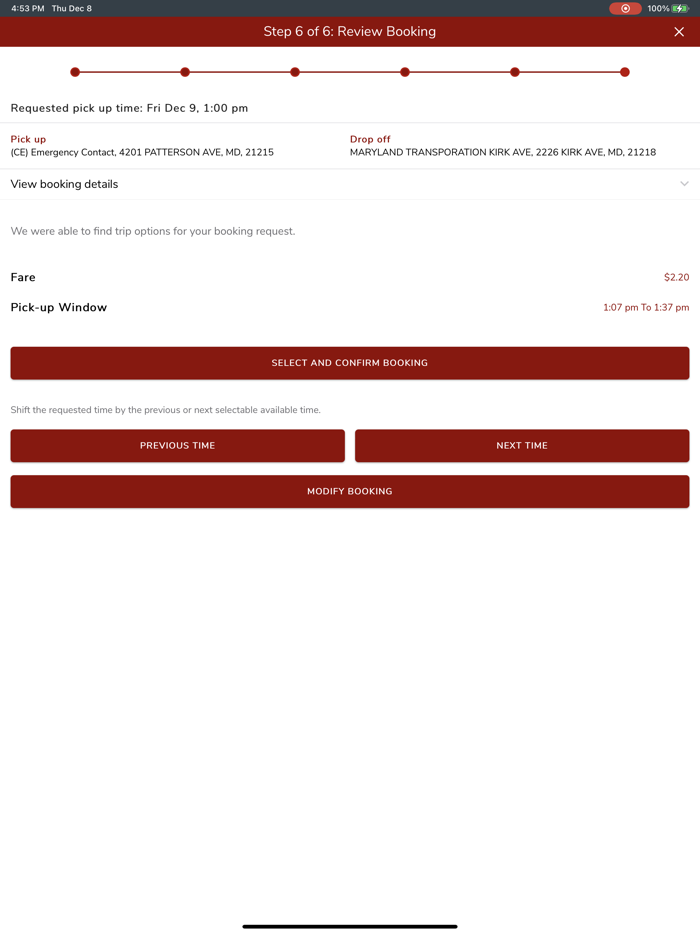 4:53 PM Thu Dec 8

100%

Step 6 of 6: Review Booking

Requested pick up time: Fri Dec 9, 1:00 pm

Pick up
(CE) Emergency Contact, 4201 PATTERSON AVE, MD, 21215

Drop off
MARYLAND TRANSPORATION KIRK AVE, 2226 KIRK AVE, MD, 21218

View booking details

We were able to find trip options for your booking request.

Fare $2.20

Pick-up Window 1:07 pm To 1:37 pm

SELECT AND CONFIRM BOOKING

Shift the requested time by the previous or next selectable available time.

PREVIOUS TIME

NEXT TIME

MODIFY BOOKING